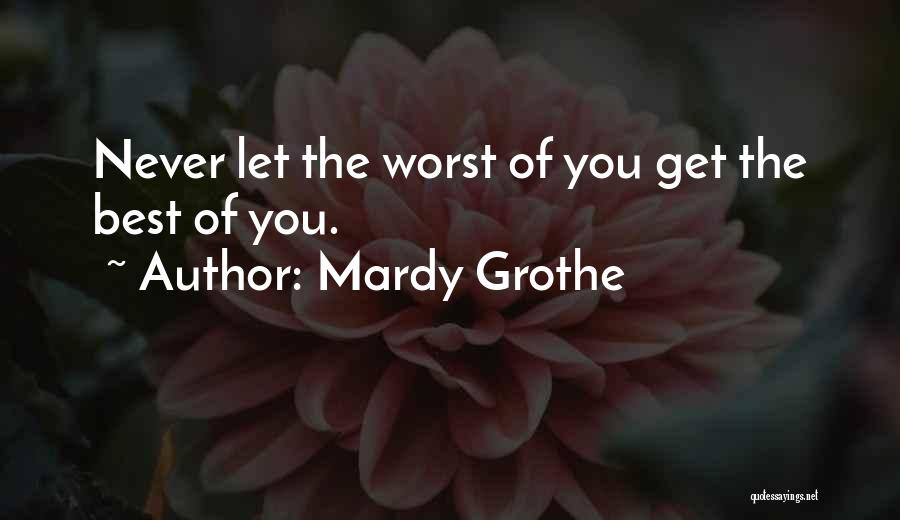 Never let the worst of you get the best of you.

~ Author: Mardy Grothe

quotessayings.net